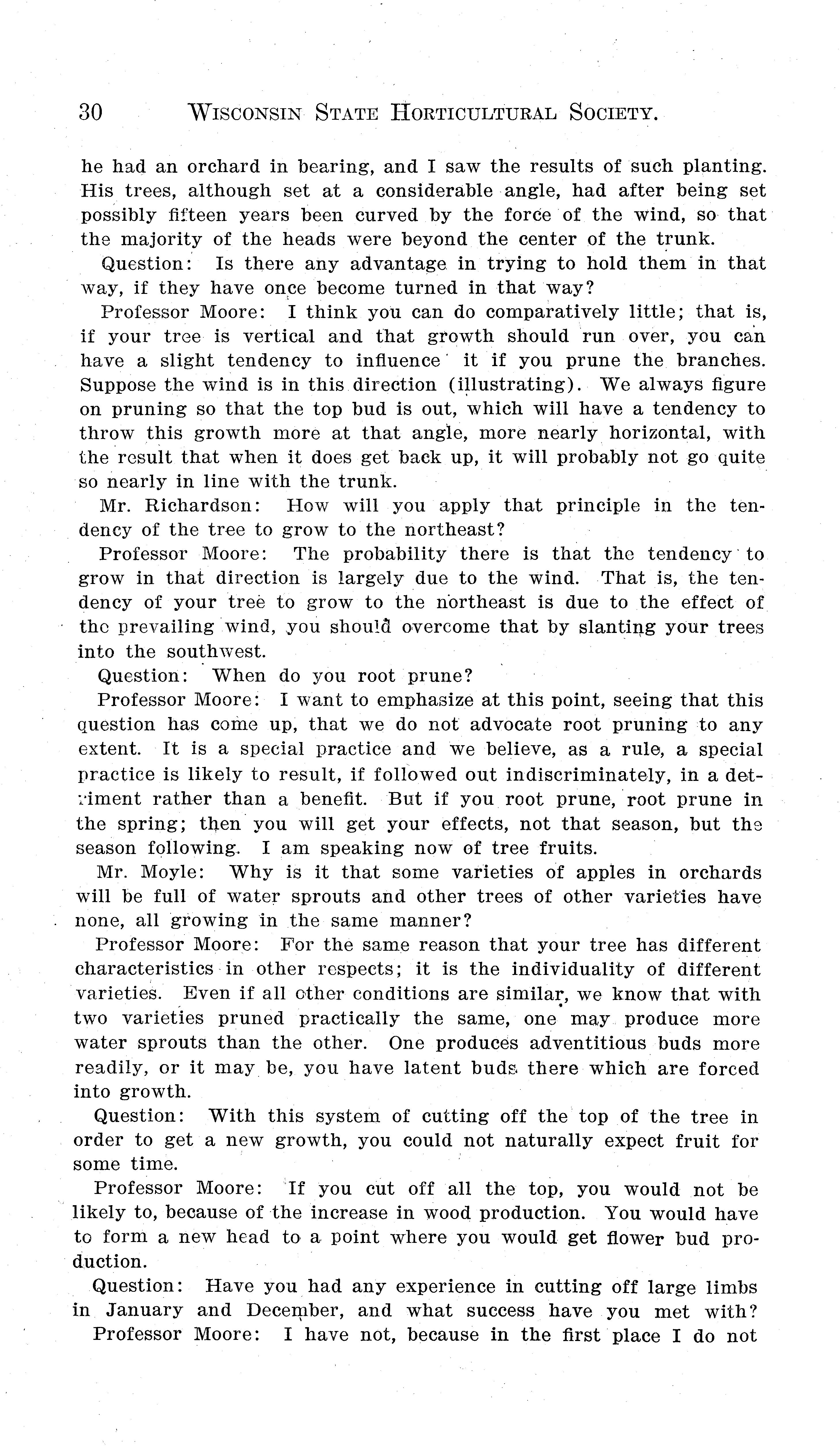 30 WISCONSIN STATE HORTICULTURAL SOCIETY.

he had an orchard in bearing, and I saw the results of such planting. His trees, although set at a considerable angle, had after being set possibly fifteen years been curved by the force of the wind, so that the majority of the heads were beyond the center of the trunk.

Question: Is there any advantage in trying to hold them in that way, if they have once become turned in that way?

Professor Moore: I think you can do comparatively little; that is, if your tree is vertical and that growth should run over, you can have a slight tendency to influence it if you prune the branches. Suppose the wind is in this direction (illustrating). We always figure on pruning so that the top bud is out, which will have a tendency to throw this growth more at that angle, more nearly horizontal, with the result that when it does get back up, it will probably not go quite so nearly in line with the trunk.

Mr. Richardson: How will you apply that principle in the tendency of the tree to grow to the northeast?

Professor Moore: The probability there is that the tendency to grow in that direction is largely due to the wind. That is, the tendency of your tree to grow to the northeast is due to the effect of the prevailing wind, you should overcome that by slanting your trees into the southwest.

Question: When do you root prune?

Professor Moore: I want to emphasize at this point, seeing that this question has come up, that we do not advocate root pruning to any extent. It is a special practice and we believe, as a rule, a special practice is likely to result, if followed out indiscriminately, in a detriment rather than a benefit. But if you root prune, root prune in the spring; then you will get your effects, not that season, but the season following. I am speaking now of tree fruits.

Mr. Moyle: Why is it that some varieties of apples in orchards will be full of water sprouts and other trees of other varieties have none, all growing in the same manner?

Professor Moore: For the same reason that your tree has different characteristics in other respects; it is the individuality of different varieties. Even if all other conditions are similar, we know that with two varieties pruned practically the same, one may produce more water sprouts than the other. One produces adventitious buds more readily, or it may be, you have latent buds there which are forced into growth.

Question: With this system of cutting off the top of the tree in order to get a new growth, you could not naturally expect fruit for some time.

Professor Moore: If you cut off all the top, you would not be likely to, because of the increase in wood production. You would have to form a new head to a point where you would get flower bud production.

Question: Have you had any experience in cutting off large limbs in January and December, and what success have you met with?

Professor Moore: I have not, because in the first place I do not